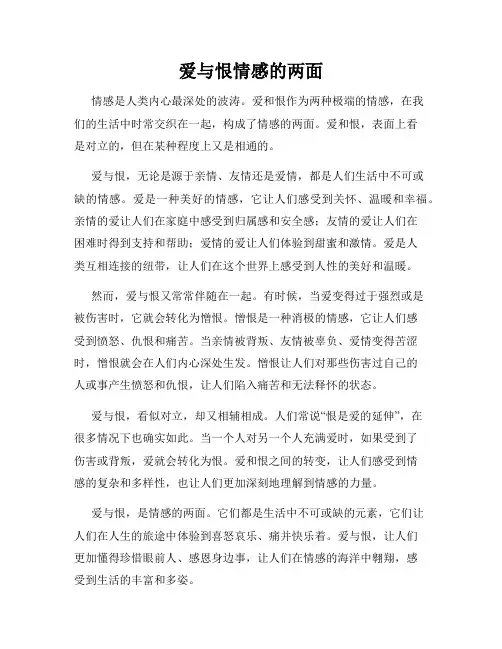 爱与恨情感的两面

情感是人类内心最深处的波涛。爱和恨作为两种极端的情感，在我们的生活中时常交织在一起，构成了情感的两面。爱和恨，表面上看是对立的，但在某种程度上又是相通的。

爱与恨，无论是源于亲情、友情还是爱情，都是人们生活中不可或缺的情感。爱是一种美好的情感，它让人们感受到关怀、温暖和幸福。亲情的爱让人们在家庭中感受到归属感和安全感；友情的爱让人们在困难时得到支持和帮助；爱情的爱让人们体验到甜蜜和激情。爱是人类互相连接的纽带，让人们在这个世界上感受到人性的美好和温暖。

然而，爱与恨又常常伴随在一起。有时候，当爱变得过于强烈或是被伤害时，它就会转化为憎恨。憎恨是一种消极的情感，它让人们感受到愤怒、仇恨和痛苦。当亲情被背叛、友情被辜负、爱情变得苦涩时，憎恨就会在人们内心深处生发。憎恨让人们对那些伤害过自己的人或事产生愤怒和仇恨，让人们陷入痛苦和无法释怀的状态。

爱与恨，看似对立，却又相辅相成。人们常说“恨是爱的延伸”，在很多情况下也确实如此。当一个人对另一个人充满爱时，如果受到了伤害或背叛，爱就会转化为恨。爱和恨之间的转变，让人们感受到情感的复杂和多样性，也让人们更加深刻地理解到情感的力量。

爱与恨，是情感的两面。它们都是生活中不可或缺的元素，它们让人们在人生的旅途中体验到喜怒哀乐、痛并快乐着。爱与恨，让人们更加懂得珍惜眼前人、感恩身边事，让人们在情感的海洋中翱翔，感受到生活的丰富和多姿。